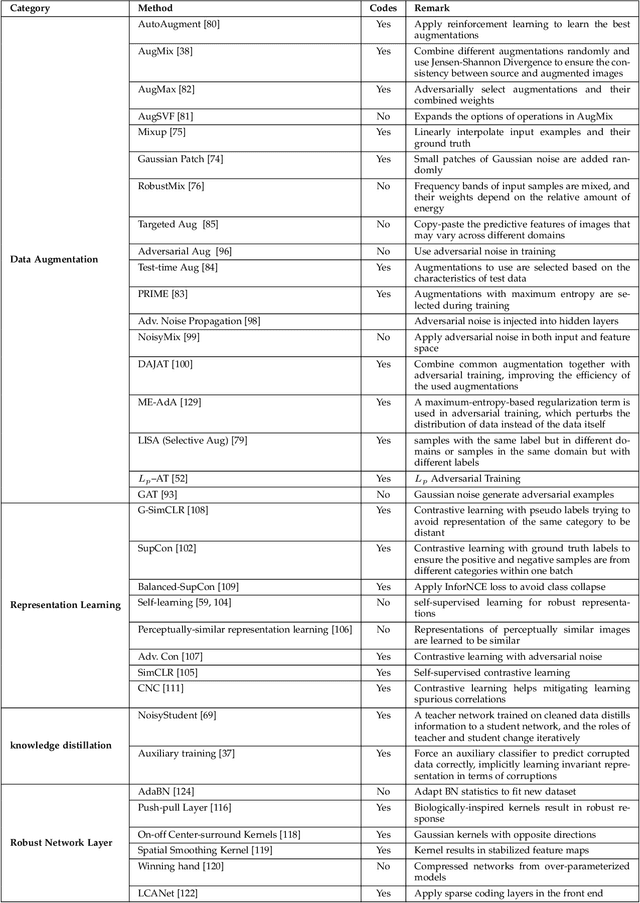 | Category | Method | Codes | Remark |
|---|---|---|---|
| Data Augmentation | AutoAugment [80] | Yes | Apply reinforcement learning to learn the best augmentations |
| | AugMix [38] | Yes | Combine different augmentations randomly and use Jensen-Shannon Divergence to ensure the consistency between source and augmented images |
| | AugMax [82] | Yes | Adversarially select augmentations and their combined weights |
| | AugSVF [81] | No | Expands the options of operations in AugMix |
| | Mixup [75] | Yes | Linearly interpolate input examples and their ground truth |
| | Gaussian Patch [74] | Yes | Small patches of Gaussian noise are added randomly |
| | RobustMix [76] | No | Frequency bands of input samples are mixed, and their weights depend on the relative amount of energy |
| | Targeted Aug [85] | No | Copy-paste the predictive features of images that may vary across different domains |
| | Adversarial Aug [96] | No | Use adversarial noise in training |
| | Test-time Aug [84] | Yes | Augmentations to use are selected based on the characteristics of test data |
| | PRIME [83] | Yes | Augmentations with maximum entropy are selected during training |
| | Adv. Noise Propagation [98] | | Adversarial noise is injected into hidden layers |
| | NoisyMix [99] | No | Apply adversarial noise in both input and feature space |
| | DAJAT [100] | Yes | Combine common augmentation together with adversarial training, improving the efficiency of the used augmentations |
| | ME-AdA [129] | Yes | A maximum-entropy-based regularization term is used in adversarial training, which perturbs the distribution of data instead of the data itself |
| | LISA (Selective Aug) [79] | Yes | samples with the same label but in different domains or samples in the same domain but with different labels |
| | $L_p$–AT [52] | Yes | $L_p$ Adversarial Training |
| | GAT [93] | No | Gaussian noise generate adversarial examples |
| Representation Learning | G-SimCLR [108] | Yes | Contrastive learning with pseudo labels trying to avoid representation of the same category to be distant |
| | SupCon [102] | Yes | Contrastive learning with ground truth labels to ensure the positive and negative samples are from different categories within one batch |
| | Balanced-SupCon [109] | Yes | Apply InforNCE loss to avoid class collapse |
| | Self-learning [59, 104] | No | self-supervised learning for robust representations |
| | Perceptually-similar representation learning [106] | No | Representations of perceptually similar images are learned to be similar |
| | Adv. Con [107] | Yes | Contrastive learning with adversarial noise |
| | SimCLR [105] | Yes | Self-supervised contrastive learning |
| | CNC [111] | Yes | Contrastive learning helps mitigating learning spurious correlations |
| knowledge distillation | NoisyStudent [69] | Yes | A teacher network trained on cleaned data distills information to a student network, and the roles of teacher and student change iteratively |
| | Auxiliary training [37] | Yes | Force an auxiliary classifier to predict corrupted data correctly, implicitly learning invariant representation in terms of corruptions |
| Robust Network Layer | AdaBN [124] | No | Adapt BN statistics to fit new dataset |
| | Push-pull Layer [116] | Yes | Biologically-inspired kernels result in robust response |
| | On-off Center-surround Kernels [118] | Yes | Gaussian kernels with opposite directions |
| | Spatial Smoothing Kernel [119] | Yes | Kernel results in stabilized feature maps |
| | Winning hand [120] | No | Compressed networks from over-parameterized models |
| | LCANet [122] | Yes | Apply sparse coding layers in the front end |